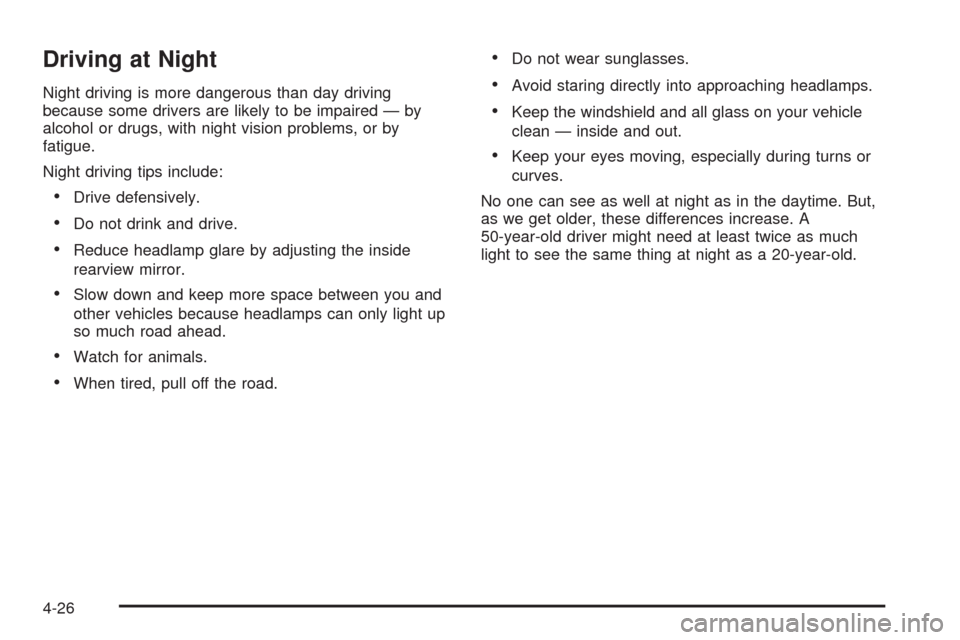 Driving at Night

Night driving is more dangerous than day driving because some drivers are likely to be impaired — by alcohol or drugs, with night vision problems, or by fatigue.

Night driving tips include:

• Drive defensively.

• Do not drink and drive.

• Reduce headlamp glare by adjusting the inside rearview mirror.

• Slow down and keep more space between you and other vehicles because headlamps can only light up so much road ahead.

• Watch for animals.

• When tired, pull off the road.

• Do not wear sunglasses.

• Avoid staring directly into approaching headlamps.

• Keep the windshield and all glass on your vehicle clean — inside and out.

• Keep your eyes moving, especially during turns or curves.

No one can see as well at night as in the daytime. But, as we get older, these differences increase. A 50-year-old driver might need at least twice as much light to see the same thing at night as a 20-year-old.

4-26

carmanualsonline.info